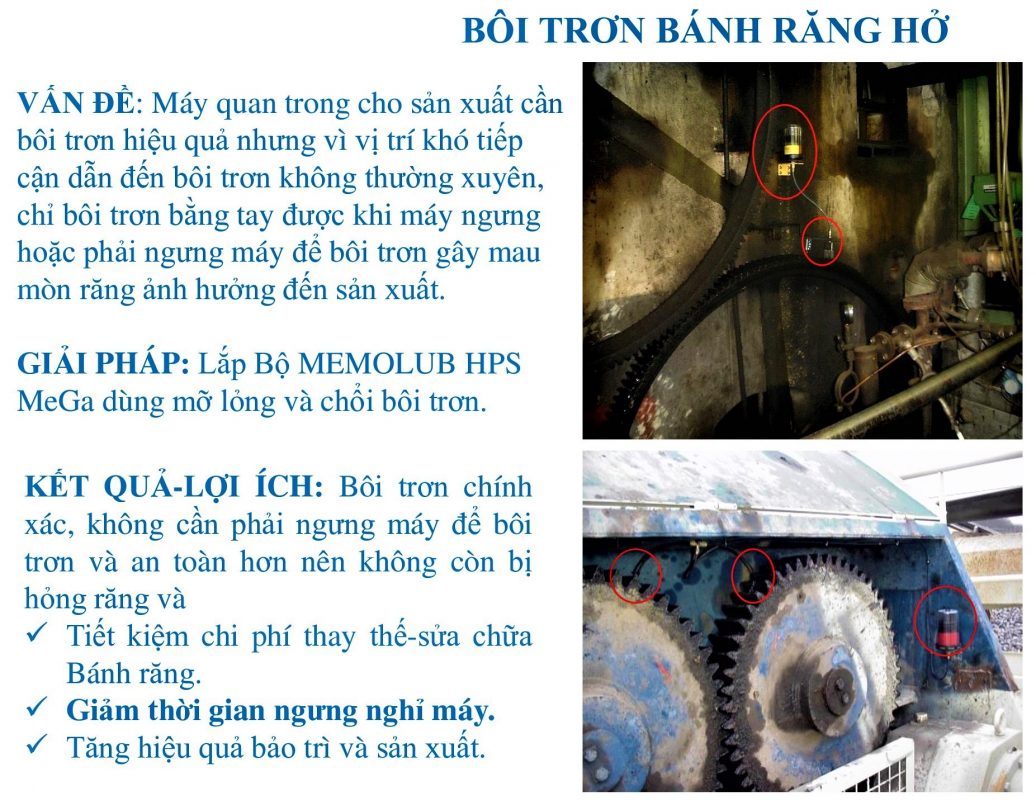 BÔI TRƠN BÁNH RĂNG HỞ

VẤN ĐỀ: Máy quan trong cho sản xuất cần bôi trơn hiệu quả nhưng vì vị trí khó tiếp cận dẫn đến bôi trơn không thường xuyên, chỉ bôi trơn bằng tay được khi máy ngưng hoặc phải ngưng máy để bôi trơn gây mau mòn răng ảnh hưởng đến sản xuất.

GIẢI PHÁP: Lắp Bộ MEMOLUB HPS MeGa dùng mỡ lỏng và chổi bôi trơn.

KẾT QUẢ-LỢI ÍCH: Bôi trơn chính xác, không cần phải ngưng máy để bôi trơn và an toàn hơn nên không còn bị hỏng răng và
✓ Tiết kiệm chi phí thay thế-sửa chữa Bánh răng.
✓ Giảm thời gian ngưng nghỉ máy.
✓ Tăng hiệu quả bảo trì và sản xuất.